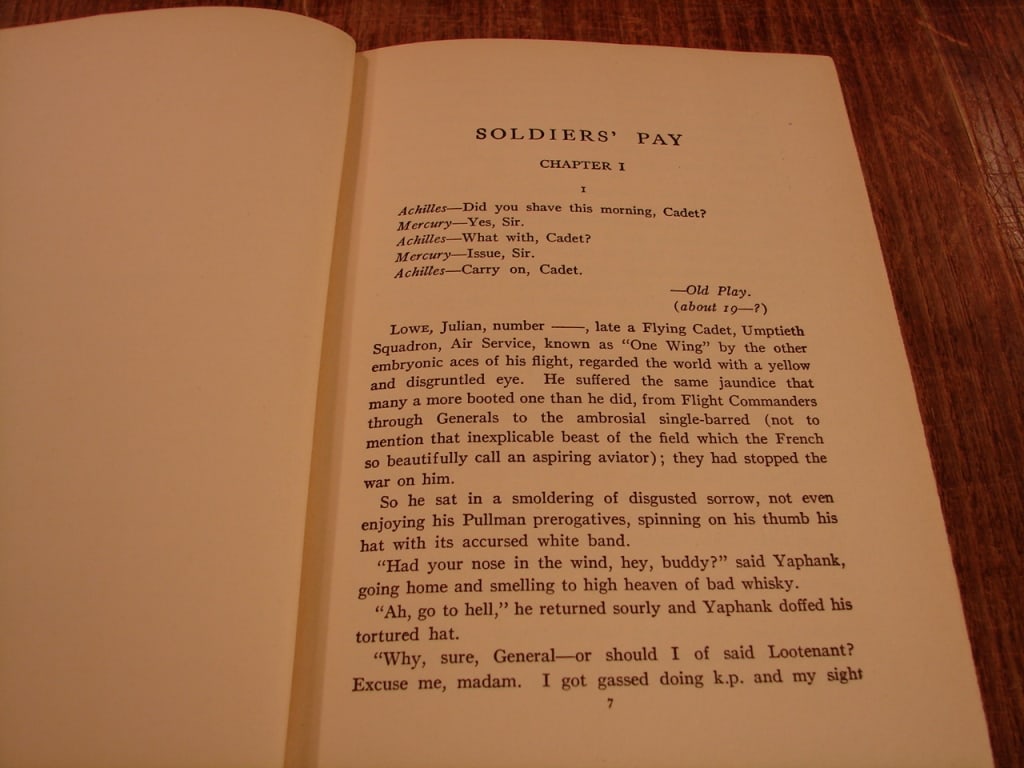 SOLDIERS' PAY

CHAPTER I

I

Achilles—Did you shave this morning, Cadet?
Mercury—Yes, Sir.
Achilles—What with, Cadet?
Mercury—Issue, Sir.
Achilles—Carry on, Cadet.

—Old Play.
(about 19—?)

LOWE, Julian, number ——, late a Flying Cadet, Umptieth Squadron, Air Service, known as "One Wing" by the other embryonic aces of his flight, regarded the world with a yellow and disgruntled eye. He suffered the same jaundice that many a more booted one than he did, from Flight Commanders through Generals to the ambrosial single-barred (not to mention that inexplicable beast of the field which the French so beautifully call an aspiring aviator); they had stopped the war on him.

So he sat in a smoldering of disgusted sorrow, not even enjoying his Pullman prerogatives, spinning on his thumb his hat with its accursed white band.

"Had your nose in the wind, hey, buddy?" said Yaphank, going home and smelling to high heaven of bad whisky.

"Ah, go to hell," he returned sourly and Yaphank doffed his tortured hat.

"Why, sure, General—or should I of said Lootenant? Excuse me, madam. I got gassed doing k.p. and my sight

7